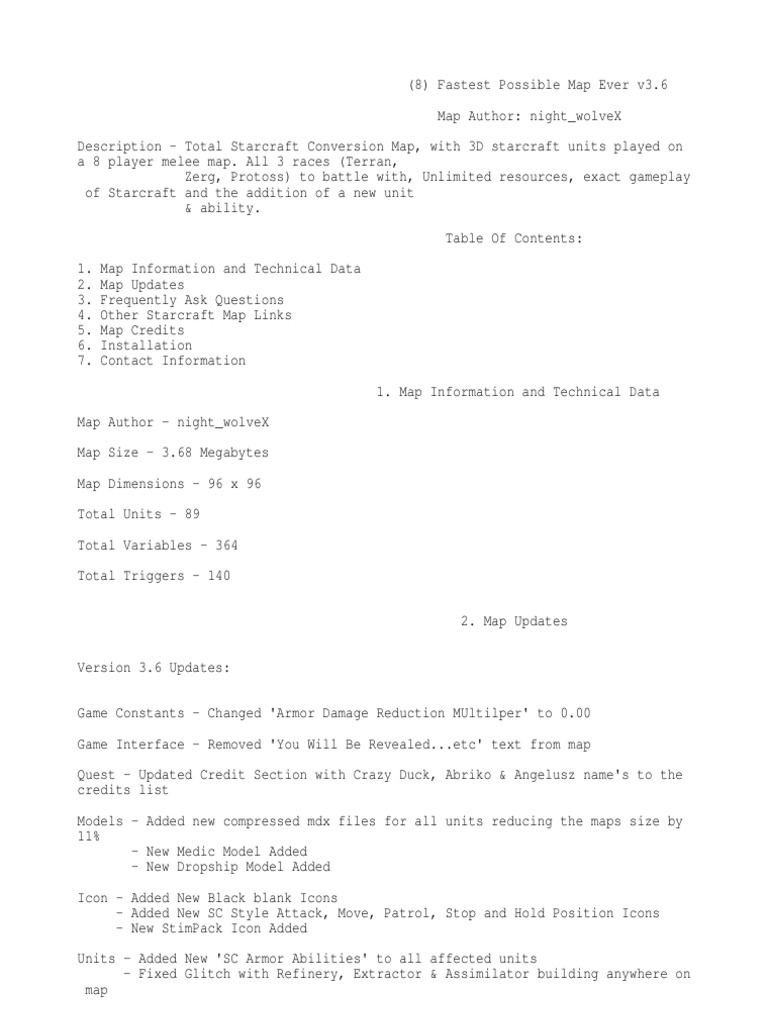 (8) Fastest Possible Map Ever v3.6

Map Author: night_wolveX

Description - Total Starcraft Conversion Map, with 3D starcraft units played on a 8 player melee map. All 3 races (Terran, Zerg, Protoss) to battle with, Unlimited resources, exact gameplay of Starcraft and the addition of a new unit & ability.

Table Of Contents:

1. Map Information and Technical Data
2. Map Updates
3. Frequently Ask Questions
4. Other Starcraft Map Links
5. Map Credits
6. Installation
7. Contact Information

1. Map Information and Technical Data

Map Author - night_wolveX

Map Size - 3.68 Megabytes

Map Dimensions - 96 x 96

Total Units - 89

Total Variables - 364

Total Triggers - 140

2. Map Updates

Version 3.6 Updates:

Game Constants - Changed 'Armor Damage Reduction MUltilper' to 0.00

Game Interface - Removed 'You Will Be Revealed...etc' text from map

Quest - Updated Credit Section with Crazy Duck, Abriko & Angelusz name's to the credits list

Models - Added new compressed mdx files for all units reducing the maps size by 11%
- New Medic Model Added
- New Dropship Model Added

Icon - Added New Black blank Icons
- Added New SC Style Attack, Move, Patrol, Stop and Hold Position Icons
- New StimPack Icon Added

Units - Added New 'SC Armor Abilities' to all affected units
- Fixed Glitch with Refinery, Extractor & Assimilator building anywhere on map